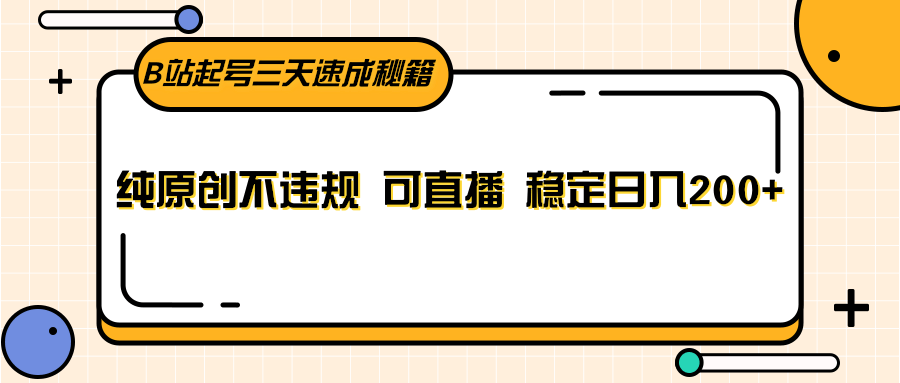 B站起号三天速成秘籍

纯原创不违规 可直播 稳定日入200+